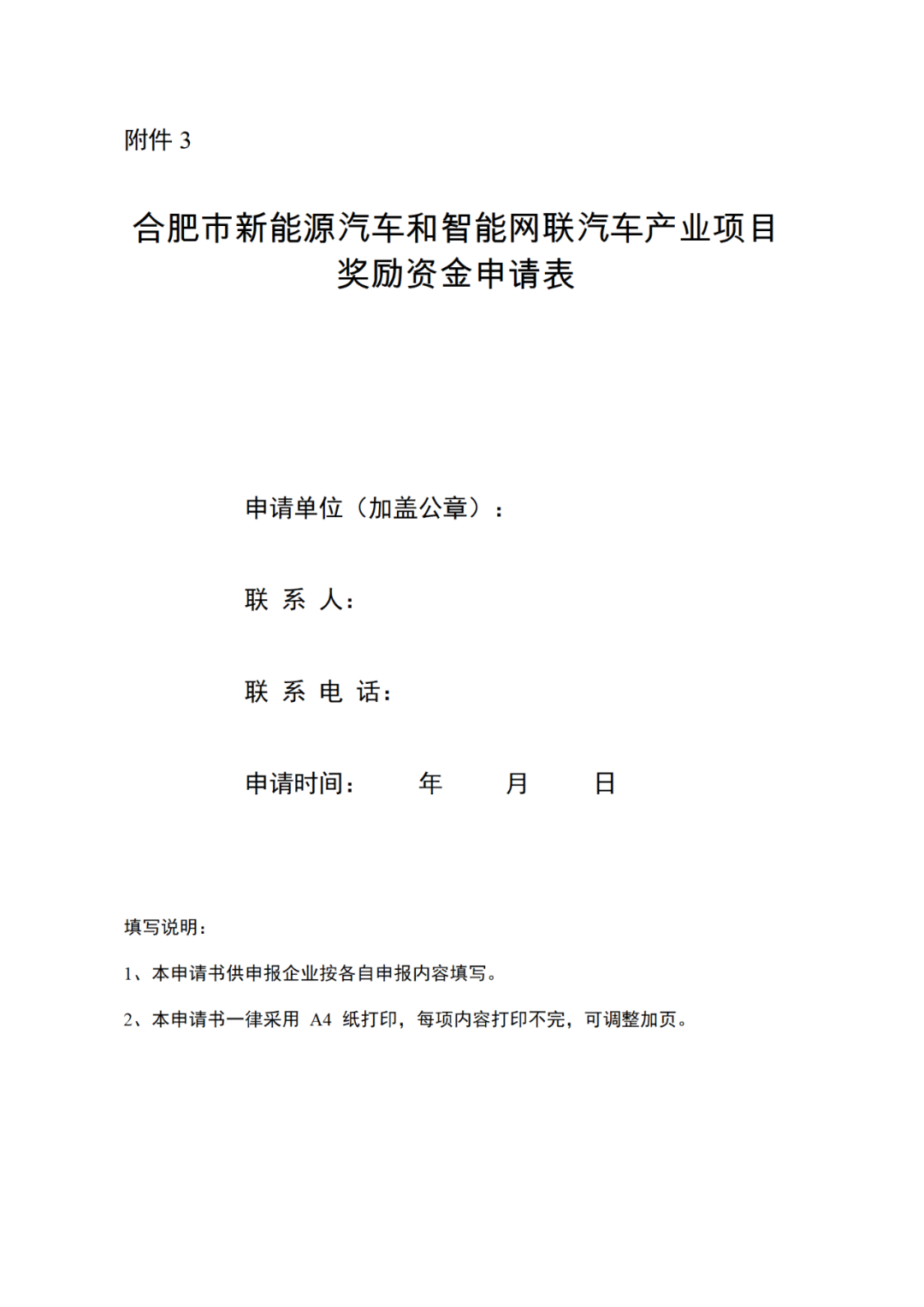 附件 3

合肥市新能源汽车和智能网联汽车产业项目奖励资金申请表

申请单位（加盖公章）：

联 系 人：

联 系 电 话：

申请时间： 年 月 日

填写说明：

1、本申请书供申报企业按各自申报内容填写。

2、本申请书一律采用 A4 纸打印，每项内容打印不完，可调整加页。